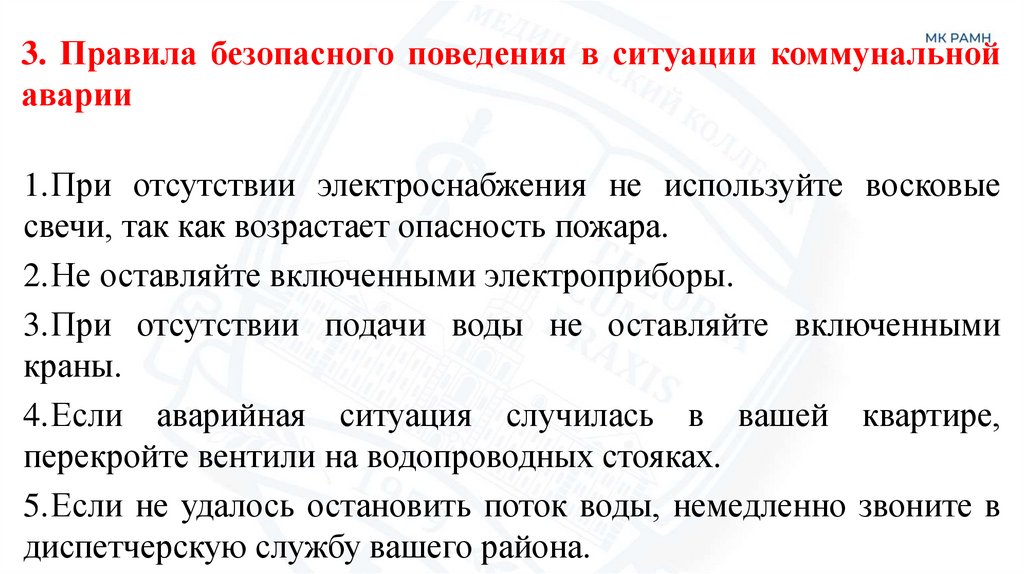 МК РАМН

3. Правила безопасного поведения в ситуации коммунальной аварии

1.При отсутствии электроснабжения не используйте восковые свечи, так как возрастает опасность пожара.

2.Не оставляйте включенными электроприборы.

3.При отсутствии подачи воды не оставляйте включенными краны.

4.Если аварийная ситуация случилась в вашей квартире, перекройте вентили на водопроводных стояках.

5.Если не удалось остановить поток воды, немедленно звоните в диспетчерскую службу вашего района.